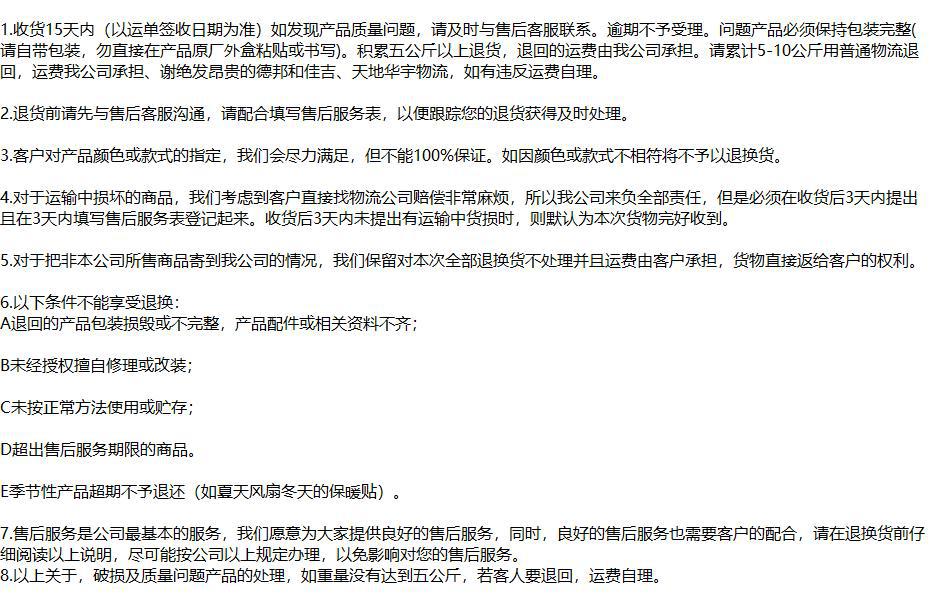 1.收货15天内（以运单签收日期为准）如发现产品质量问题，请及时与售后客服联系。逾期不予受理。问题产品必须保持包装完整(请自带包装，勿直接在产品原厂外盒粘贴或书写)。积累五公斤以上退货，退回的运费由我公司承担。请累计5-10公斤用普通物流退回，运费我公司承担、谢绝发昂贵的德邦和佳吉、天地华宇物流，如有违反运费自理。

2.退货前请先与售后客服沟通，请配合填写售后服务表，以便跟踪您的退货获得及时处理。

3.客户对产品颜色或款式的指定，我们会尽力满足，但不能100%保证。如因颜色或款式不相符将不予以退换货。

4.对于运输中损坏的商品，我们考虑到客户直接找物流公司赔偿非常麻烦，所以我公司来负全部责任，但是必须在收货后3天内提出且在3天内填写售后服务表登记起来。收货后3天内未提出有运输中货损时，则默认为本次货物完好收到。

5.对于把非本公司所售商品寄到我公司的情况，我们保留对本次全部退换货不处理并且运费由客户承担，货物直接返给客户的权利。

6.以下条件不能享受退换：
A退回的产品包装损毁或不完整，产品配件或相关资料不齐；

B未经授权擅自修理或改装；

C未按正常方法使用或贮存；

D超出售后服务期限的商品。

E季节性产品超期不予退还（如夏天风扇冬天的保暖贴）。

7.售后服务是公司最基本的服务，我们愿意为大家提供良好的售后服务，同时，良好的售后服务也需要客户的配合，请在退换货前仔细阅读以上说明，尽可能按公司以上规定办理，以免影响对您的售后服务。
8.以上关于，破损及质量问题产品的处理，如重量没有达到五公斤，若客人要退回，运费自理。